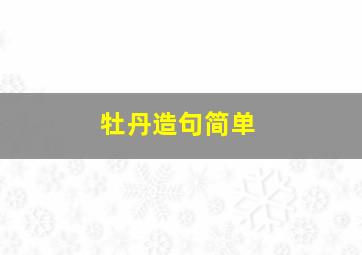 牡丹造句简单